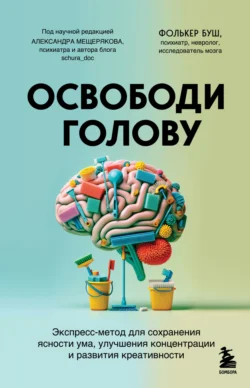 Под научной редакцией
АЛЕКСАНДРА МЕЩЕРЯКОВА,
психиатра и автора блога
schura_doc

ФОЛЬКЕР БУШ,
психиатр, невролог,
исследователь мозга

ОСВОБОДИ ГОЛОВУ

Экспресс-метод для сохранения ясности ума, улучшения концентрации и развития креативности

БОМБОРА